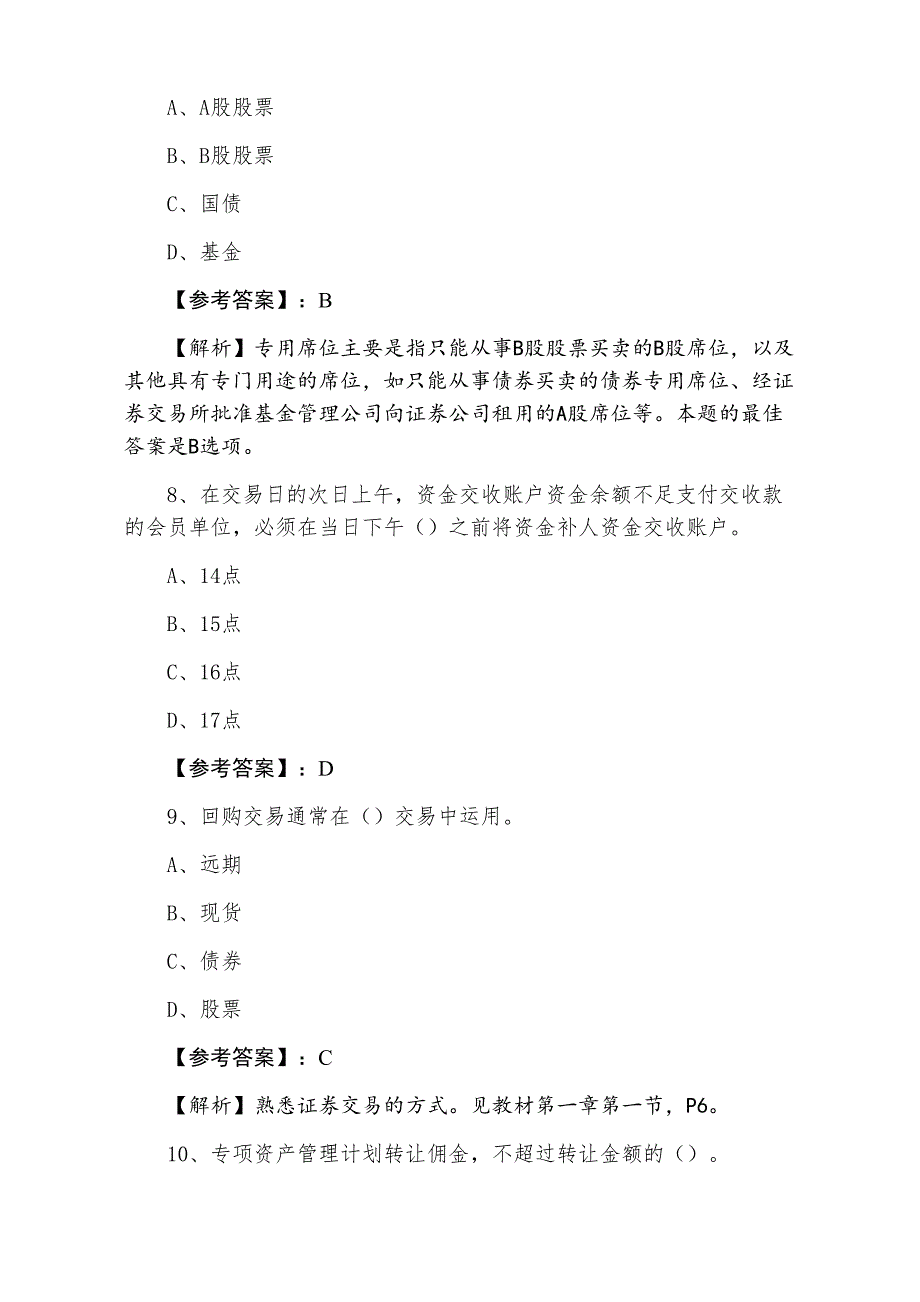 A、A股股票

B、B股股票

C、国债

D、基金

【参考答案】：B

【解析】专用席位主要是指只能从事B股股票买卖的B股席位，以及其他具有专门用途的席位，如只能从事债券买卖的债券专用席位、经证券交易所批准基金管理公司向证券公司租用的A股席位等。本题的最佳答案是B选项。

8、在交易日的次日上午，资金交收账户资金余额不足支付交收款的会员单位，必须在当日下午（）之前将资金补人资金交收账户。

A、14点

B、15点

C、16点

D、17点

【参考答案】：D

9、回购交易通常在（）交易中运用。

A、远期

B、现货

C、债券

D、股票

【参考答案】：C

【解析】熟悉证券交易的方式。见教材第一章第一节，P6。

10、专项资产管理计划转让佣金，不超过转让金额的（）。